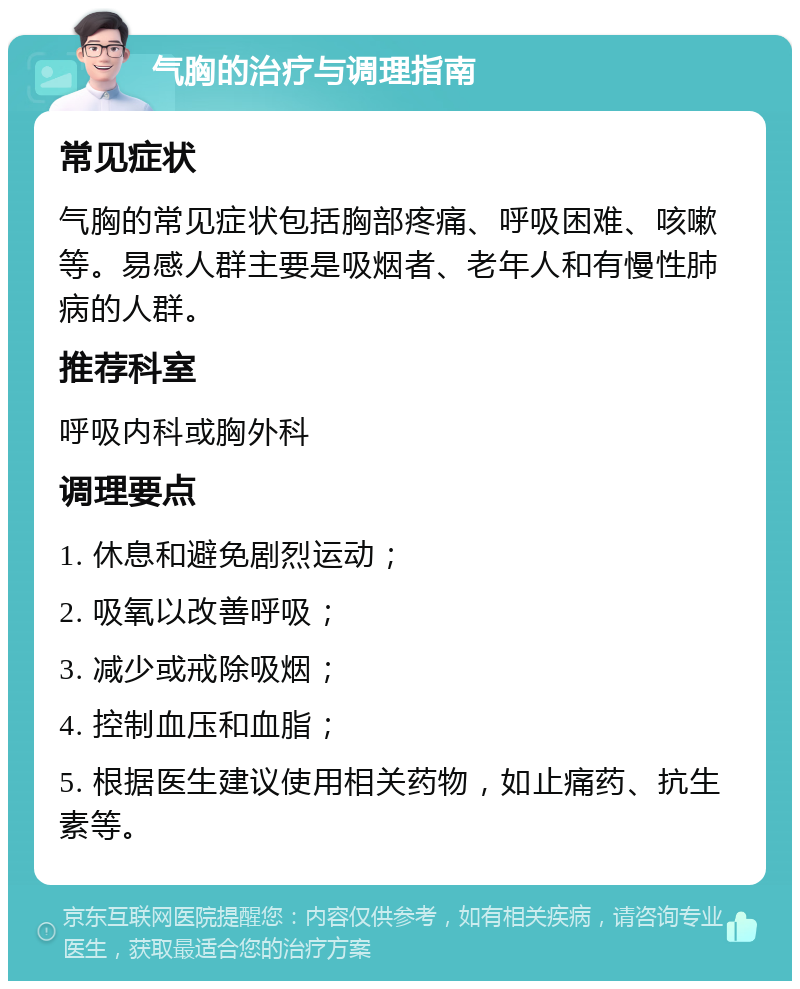 气胸的治疗与调理指南

常见症状

气胸的常见症状包括胸部疼痛、呼吸困难、咳嗽等。易感人群主要是吸烟者、老年人和有慢性肺病的人群。

推荐科室

呼吸内科或胸外科

调理要点

1. 休息和避免剧烈运动；

2. 吸氧以改善呼吸；

3. 减少或戒除吸烟；

4. 控制血压和血脂；

5. 根据医生建议使用相关药物，如止痛药、抗生素等。

京东互联网医院提醒您：内容仅供参考，如有相关疾病，请咨询专业医生，获取最适合您的治疗方案